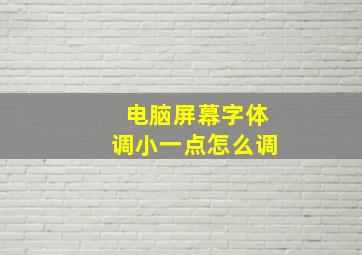 电脑屏幕字体
调小一点怎么调